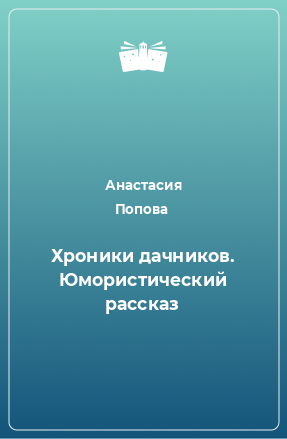 Анастасия
Попова

Хроники дачников. Юмористический рассказ